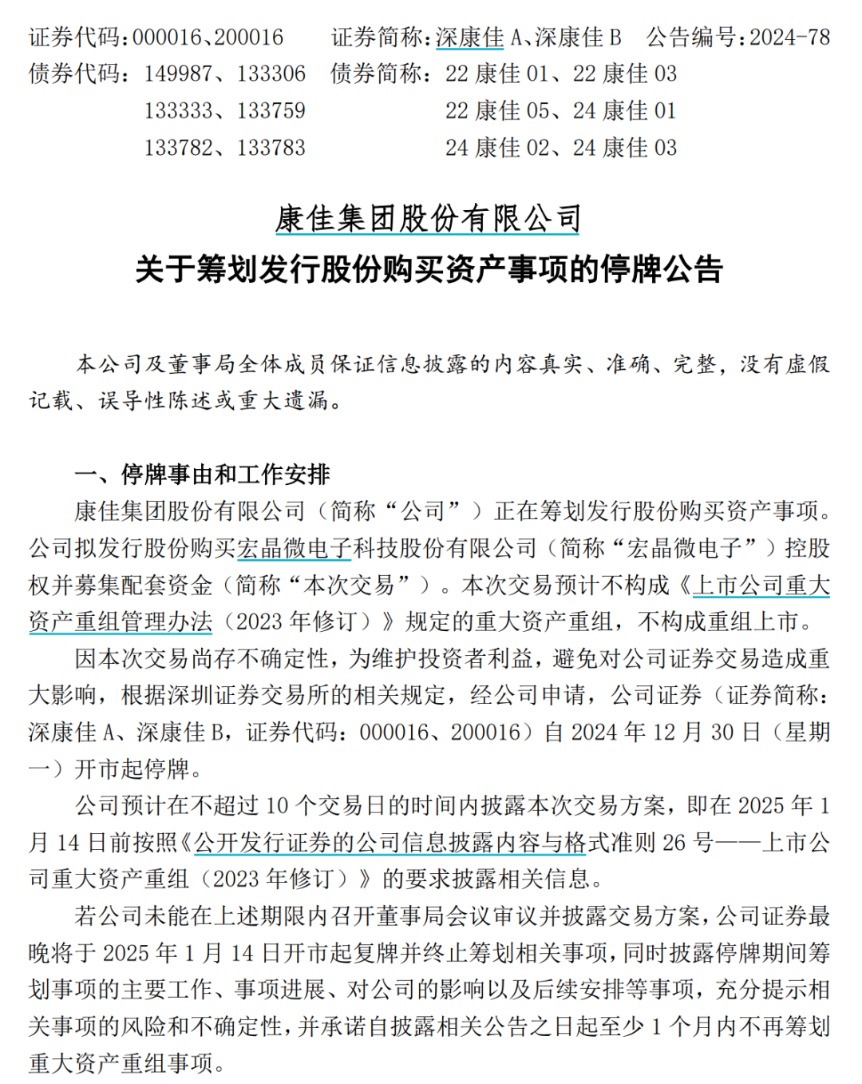 证券代码：000016、200016　证券简称：深康佳 A、深康佳 B　公告编号：2024-78
债券代码：149987、133306　债券简称：22 康佳 01、22 康佳 03
133333、133759　22 康佳 05、24 康佳 01
133782、133783　24 康佳 02、24 康佳 03

康佳集团股份有限公司
关于筹划发行股份购买资产事项的停牌公告

本公司及董事局全体成员保证信息披露的内容真实、准确、完整，没有虚假记载、误导性陈述或重大遗漏。

一、停牌事由和工作安排

康佳集团股份有限公司（简称“公司”）正在筹划发行股份购买资产事项。公司拟发行股份购买宏晶微电子科技股份有限公司（简称“宏晶微电子”）控股权并募集配套资金（简称“本次交易”）。本次交易预计不构成《上市公司重大资产重组管理办法（2023 年修订）》规定的重大资产重组，不构成重组上市。

因本次交易尚存不确定性，为维护投资者利益，避免对公司证券交易造成重大影响，根据深圳证券交易所的相关规定，经公司申请，公司证券（证券简称：深康佳 A、深康佳 B，证券代码：000016、200016）自 2024 年 12 月 30 日（星期一）开市起停牌。

公司预计在不超过 10 个交易日的时间内披露本次交易方案，即在 2025 年 1 月 14 日前按照《公开发行证券的公司信息披露内容与格式准则 26 号——上市公司重大资产重组（2023 年修订）》的要求披露相关信息。

若公司未能在上述期限内召开董事局会议审议并披露交易方案，公司证券最晚将于 2025 年 1 月 14 日开市起复牌并终止筹划相关事项，同时披露停牌期间筹划事项的主要工作、事项进展、对公司的影响以及后续安排等事项，充分提示相关事项的风险和不确定性，并承诺自披露相关公告之日起至少 1 个月内不再筹划重大资产重组事项。